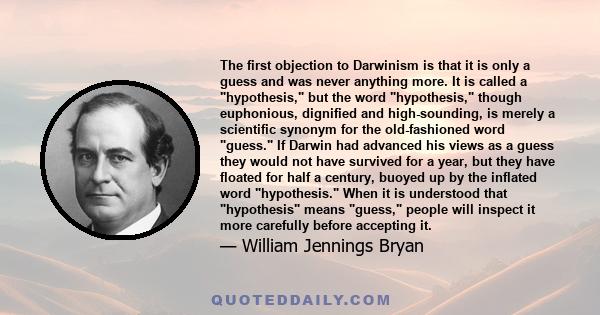 The first objection to Darwinism is that it is only a guess and was never anything more. It is called a "hypothesis," but the word "hypothesis," though euphonious, dignified and high-sounding, is merely a scientific synonym for the old-fashioned word "guess." If Darwin had advanced his views as a guess they would not have survived for a year, but they have floated for half a century, buoyed up by the inflated word "hypothesis." When it is understood that "hypothesis" means "guess," people will inspect it more carefully before accepting it.
— William Jennings Bryan

QUOTEDDAILY.COM